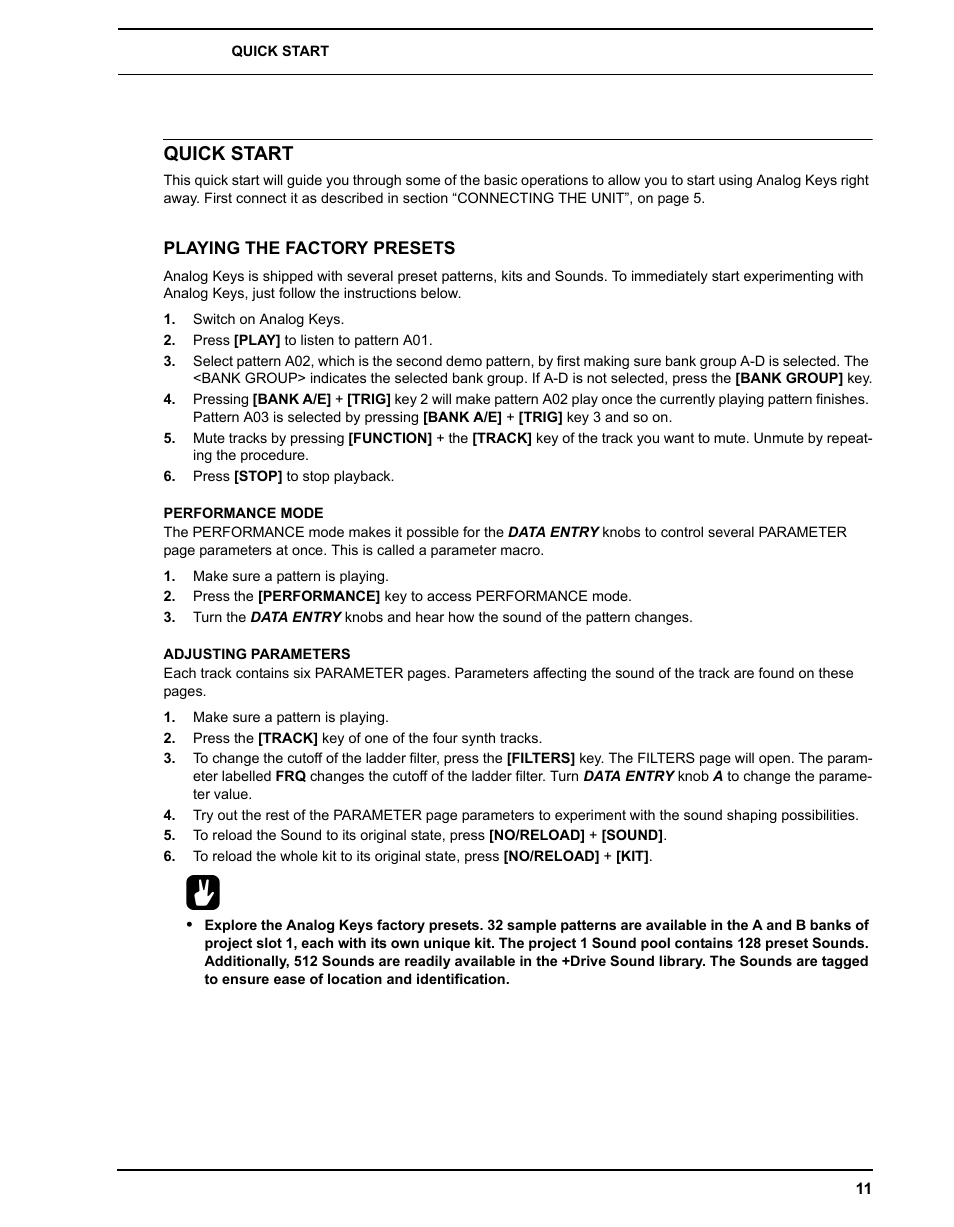 QUICK START

QUICK START

This quick start will guide you through some of the basic operations to allow you to start using Analog Keys right away. First connect it as described in section “CONNECTING THE UNIT”, on page 5.

PLAYING THE FACTORY PRESETS

Analog Keys is shipped with several preset patterns, kits and Sounds. To immediately start experimenting with Analog Keys, just follow the instructions below.

1. Switch on Analog Keys.
2. Press [PLAY] to listen to pattern A01.
3. Select pattern A02, which is the second demo pattern, by first making sure bank group A-D is selected. The <BANK GROUP> indicates the selected bank group. If A-D is not selected, press the [BANK GROUP] key.
4. Pressing [BANK A/E] + [TRIG] key 2 will make pattern A02 play once the currently playing pattern finishes. Pattern A03 is selected by pressing [BANK A/E] + [TRIG] key 3 and so on.
5. Mute tracks by pressing [FUNCTION] + the [TRACK] key of the track you want to mute. Unmute by repeating the procedure.
6. Press [STOP] to stop playback.

PERFORMANCE MODE

The PERFORMANCE mode makes it possible for the DATA ENTRY knobs to control several PARAMETER page parameters at once. This is called a parameter macro.

1. Make sure a pattern is playing.
2. Press the [PERFORMANCE] key to access PERFORMANCE mode.
3. Turn the DATA ENTRY knobs and hear how the sound of the pattern changes.

ADJUSTING PARAMETERS

Each track contains six PARAMETER pages. Parameters affecting the sound of the track are found on these pages.

1. Make sure a pattern is playing.
2. Press the [TRACK] key of one of the four synth tracks.
3. To change the cutoff of the ladder filter, press the [FILTERS] key. The FILTERS page will open. The parameter labelled FRQ changes the cutoff of the ladder filter. Turn DATA ENTRY knob A to change the parameter value.
4. Try out the rest of the PARAMETER page parameters to experiment with the sound shaping possibilities.
5. To reload the Sound to its original state, press [NO/RELOAD] + [SOUND].
6. To reload the whole kit to its original state, press [NO/RELOAD] + [KIT].

• Explore the Analog Keys factory presets. 32 sample patterns are available in the A and B banks of project slot 1, each with its own unique kit. The project 1 Sound pool contains 128 preset Sounds. Additionally, 512 Sounds are readily available in the +Drive Sound library. The Sounds are tagged to ensure ease of location and identification.

11